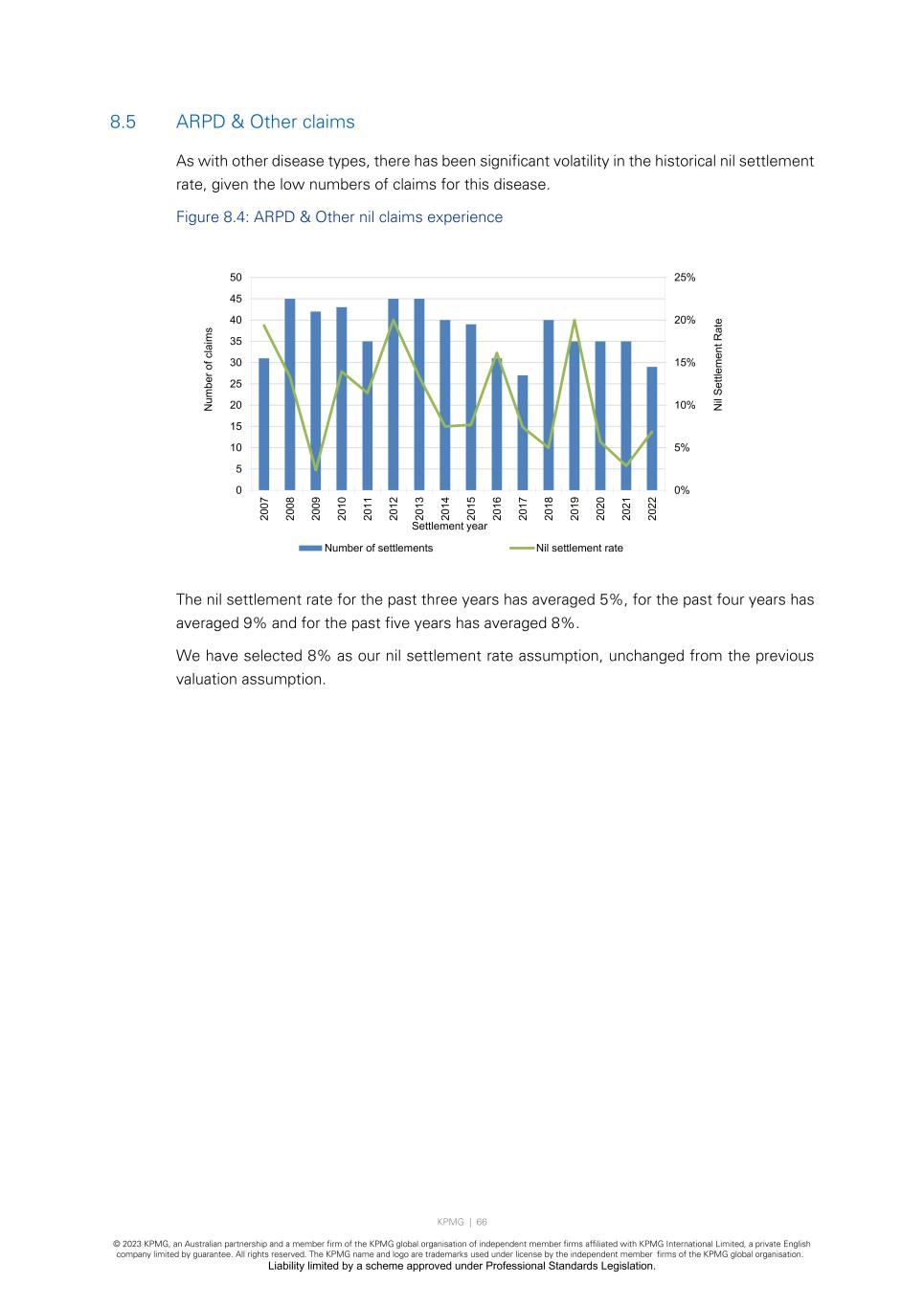 8.5 ARPD & Other claims

As with other disease types, there has been significant volatility in the historical nil settlement rate, given the low numbers of claims for this disease.

Figure 8.4: ARPD & Other nil claims experience

Number of claims
50
45
40
35
30
25
20
15
10
5
0

25%
20%
15%
10%
5%
0%
Nil Settlement Rate

2007 2008 2009 2010 2011 2012 2013 2014 2015 2016 2017 2018 2019 2020 2021 2022
Settlement year

Number of settlements
Nil settlement rate

The nil settlement rate for the past three years has averaged 5%, for the past four years has averaged 9% and for the past five years has averaged 8%.

We have selected 8% as our nil settlement rate assumption, unchanged from the previous valuation assumption.

KPMG | 66

© 2023 KPMG, an Australian partnership and a member firm of the KPMG global organisation of independent member firms affiliated with KPMG International Limited, a private English company limited by guarantee. All rights reserved. The KPMG name and logo are trademarks used under license by the independent member firms of the KPMG global organisation.
Liability limited by a scheme approved under Professional Standards Legislation.